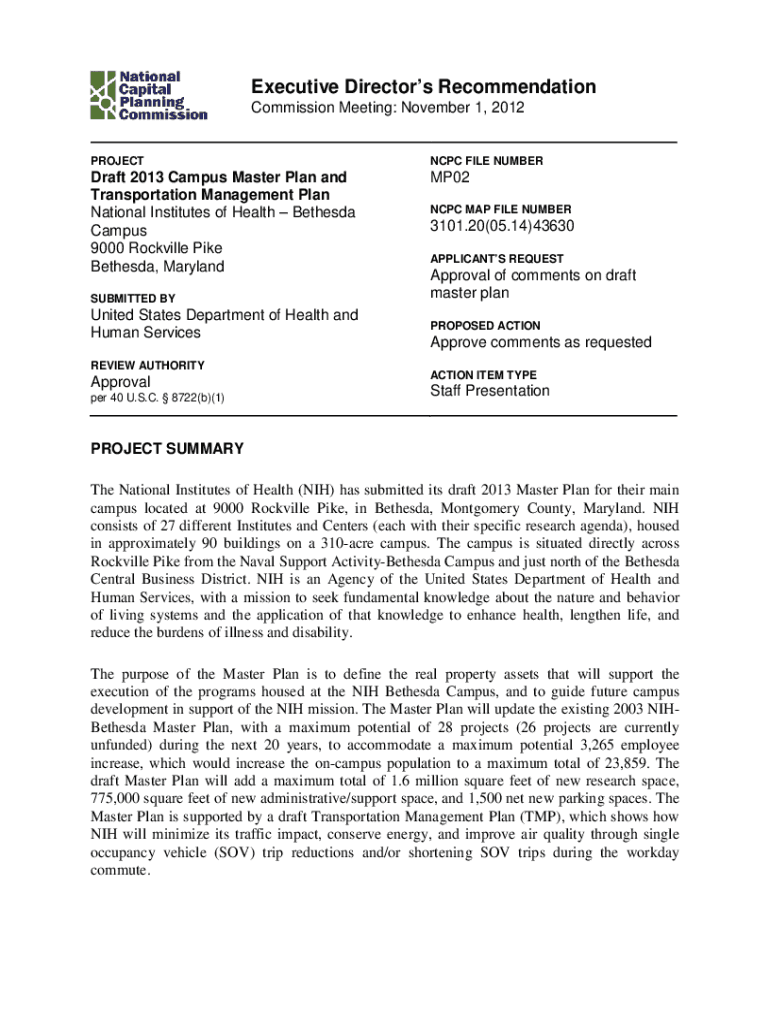 National Capital Planning Commission

Executive Director's Recommendation

Commission Meeting: November 1, 2012

PROJECT

Draft 2013 Campus Master Plan and Transportation Management Plan

National Institutes of Health – Bethesda Campus
9000 Rockville Pike
Bethesda, Maryland

SUBMITTED BY

United States Department of Health and Human Services

REVIEW AUTHORITY

Approval

per 40 U.S.C. § 8722(b)(1)

NCPC FILE NUMBER

MP02

NCPC MAP FILE NUMBER

3101.20(05.14)43630

APPLICANT'S REQUEST

Approval of comments on draft master plan

PROPOSED ACTION

Approve comments as requested

ACTION ITEM TYPE

Staff Presentation

PROJECT SUMMARY

The National Institutes of Health (NIH) has submitted its draft 2013 Master Plan for their main campus located at 9000 Rockville Pike, in Bethesda, Montgomery County, Maryland. NIH consists of 27 different Institutes and Centers (each with their specific research agenda), housed in approximately 90 buildings on a 310-acre campus. The campus is situated directly across Rockville Pike from the Naval Support Activity-Bethesda Campus and just north of the Bethesda Central Business District. NIH is an Agency of the United States Department of Health and Human Services, with a mission to seek fundamental knowledge about the nature and behavior of living systems and the application of that knowledge to enhance health, lengthen life, and reduce the burdens of illness and disability.

The purpose of the Master Plan is to define the real property assets that will support the execution of the programs housed at the NIH Bethesda Campus, and to guide future campus development in support of the NIH mission. The Master Plan will update the existing 2003 NIH-Bethesda Master Plan, with a maximum potential of 28 projects (26 projects are currently unfunded) during the next 20 years, to accommodate a maximum potential 3,265 employee increase, which would increase the on-campus population to a maximum total of 23,859. The draft Master Plan will add a maximum total of 1.6 million square feet of new research space, 775,000 square feet of new administrative/support space, and 1,500 net new parking spaces. The Master Plan is supported by a draft Transportation Management Plan (TMP), which shows how NIH will minimize its traffic impact, conserve energy, and improve air quality through single occupancy vehicle (SOV) trip reductions and/or shortening SOV trips during the workday commute.